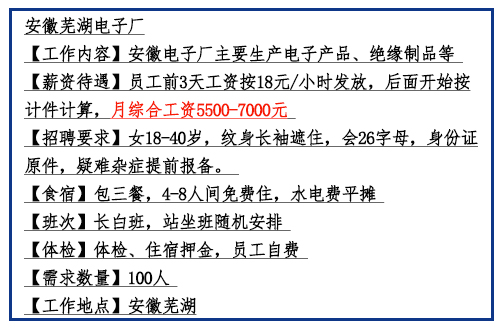 安徽芜湖电子厂

【工作内容】安徽电子厂主要生产电子产品、绝缘制品等

【薪资待遇】员工前3天工资按18元/小时发放，后面开始按计件计算，月综合工资5500-7000元

【招聘要求】女18-40岁，纹身长袖遮住，会26字母，身份证原件，疑难杂症提前报备。

【食宿】包三餐，4-8人间免费住，水电费平摊

【班次】长白班，站坐班随机安排

【体检】体检、住宿押金，员工自费

【需求数量】100人

【工作地点】安徽芜湖